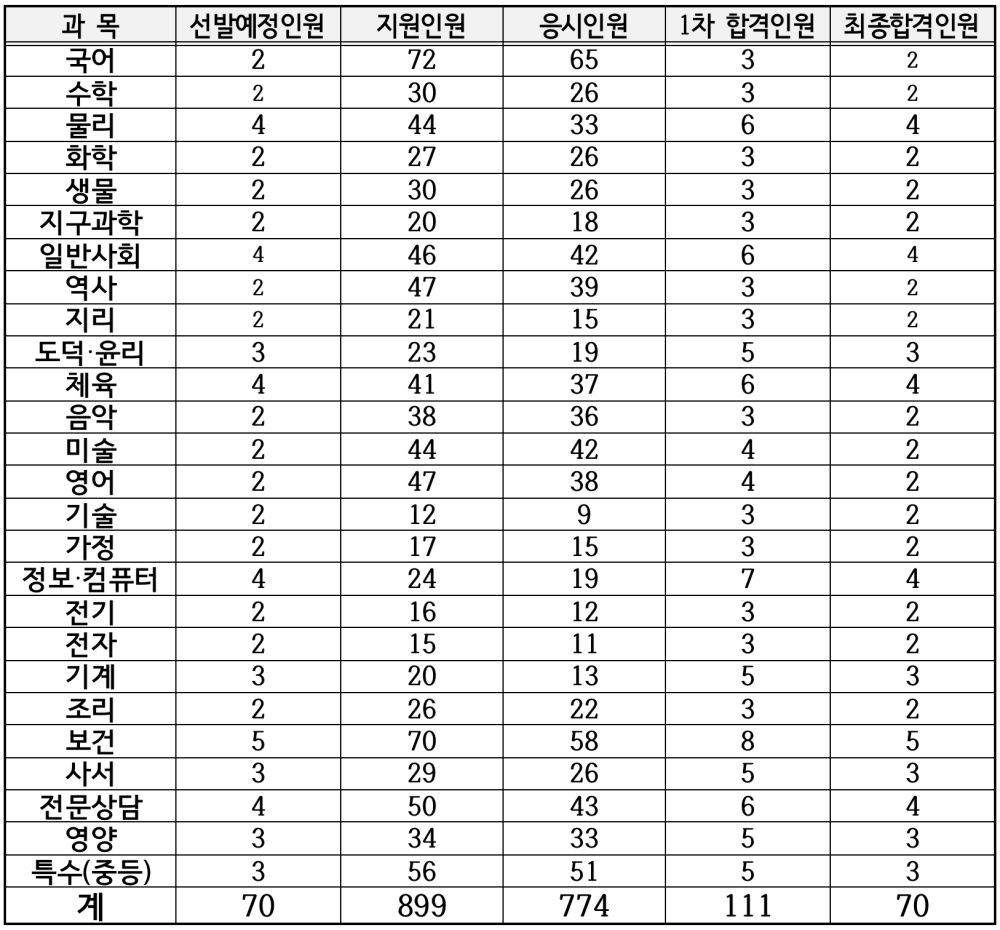 | 과 목 | 선발예정인원 | 지원인원 | 응시인원 | 1차 합격인원 | 최종합격인원 |
|---|---|---|---|---|---|
| 국어 | 2 | 72 | 65 | 3 | 2 |
| 수학 | 2 | 30 | 26 | 3 | 2 |
| 물리 | 4 | 44 | 33 | 6 | 4 |
| 화학 | 2 | 27 | 26 | 3 | 2 |
| 생물 | 2 | 30 | 26 | 3 | 2 |
| 지구과학 | 2 | 20 | 18 | 3 | 2 |
| 일반사회 | 4 | 46 | 42 | 6 | 4 |
| 역사 | 2 | 47 | 39 | 3 | 2 |
| 지리 | 2 | 21 | 15 | 3 | 2 |
| 도덕·윤리 | 3 | 23 | 19 | 5 | 3 |
| 체육 | 4 | 41 | 37 | 6 | 4 |
| 음악 | 2 | 38 | 36 | 3 | 2 |
| 미술 | 2 | 44 | 42 | 4 | 2 |
| 영어 | 2 | 47 | 38 | 4 | 2 |
| 기술 | 2 | 12 | 9 | 3 | 2 |
| 가정 | 2 | 17 | 15 | 3 | 2 |
| 정보·컴퓨터 | 4 | 24 | 19 | 7 | 4 |
| 전기 | 2 | 16 | 12 | 3 | 2 |
| 전자 | 2 | 15 | 11 | 3 | 2 |
| 기계 | 3 | 20 | 13 | 5 | 3 |
| 조리 | 2 | 26 | 22 | 3 | 2 |
| 보건 | 5 | 70 | 58 | 8 | 5 |
| 사서 | 3 | 29 | 26 | 5 | 3 |
| 전문상담 | 4 | 50 | 43 | 6 | 4 |
| 영양 | 3 | 34 | 33 | 5 | 3 |
| 특수(중등) | 3 | 56 | 51 | 5 | 3 |
| 계 | 70 | 899 | 774 | 111 | 70 |